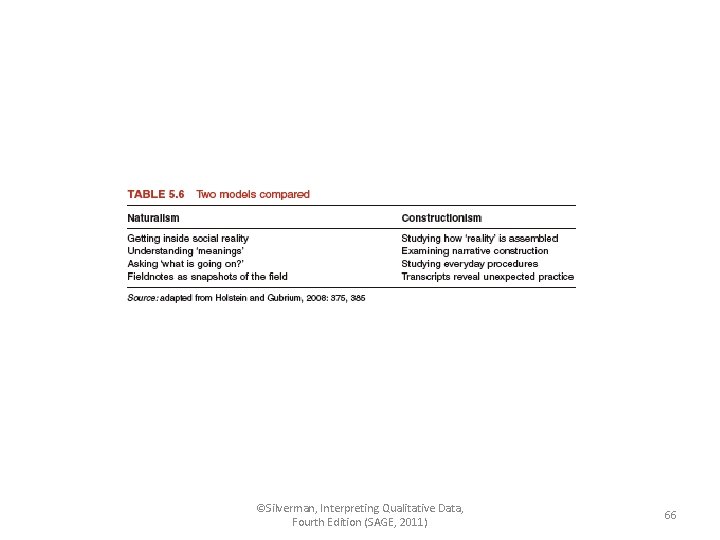 TABLE 5.6 Two models compared

| Naturalism | Constructionism |
|---|---|
| Getting inside social reality | Studying how 'reality' is assembled |
| Understanding 'meanings' | Examining narrative construction |
| Asking 'what is going on?' | Studying everyday procedures |
| Fieldnotes as snapshots of the field | Transcripts reveal unexpected practice |

Source: adapted from Holstein and Gubrium, 2008: 375, 385

©Silverman, Interpreting Qualitative Data, Fourth Edition (SAGE, 2011)

66